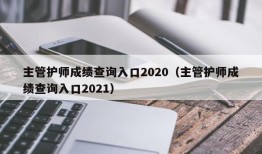 主管护师成绩查询入口2020（主管护师成绩查询入口2021）